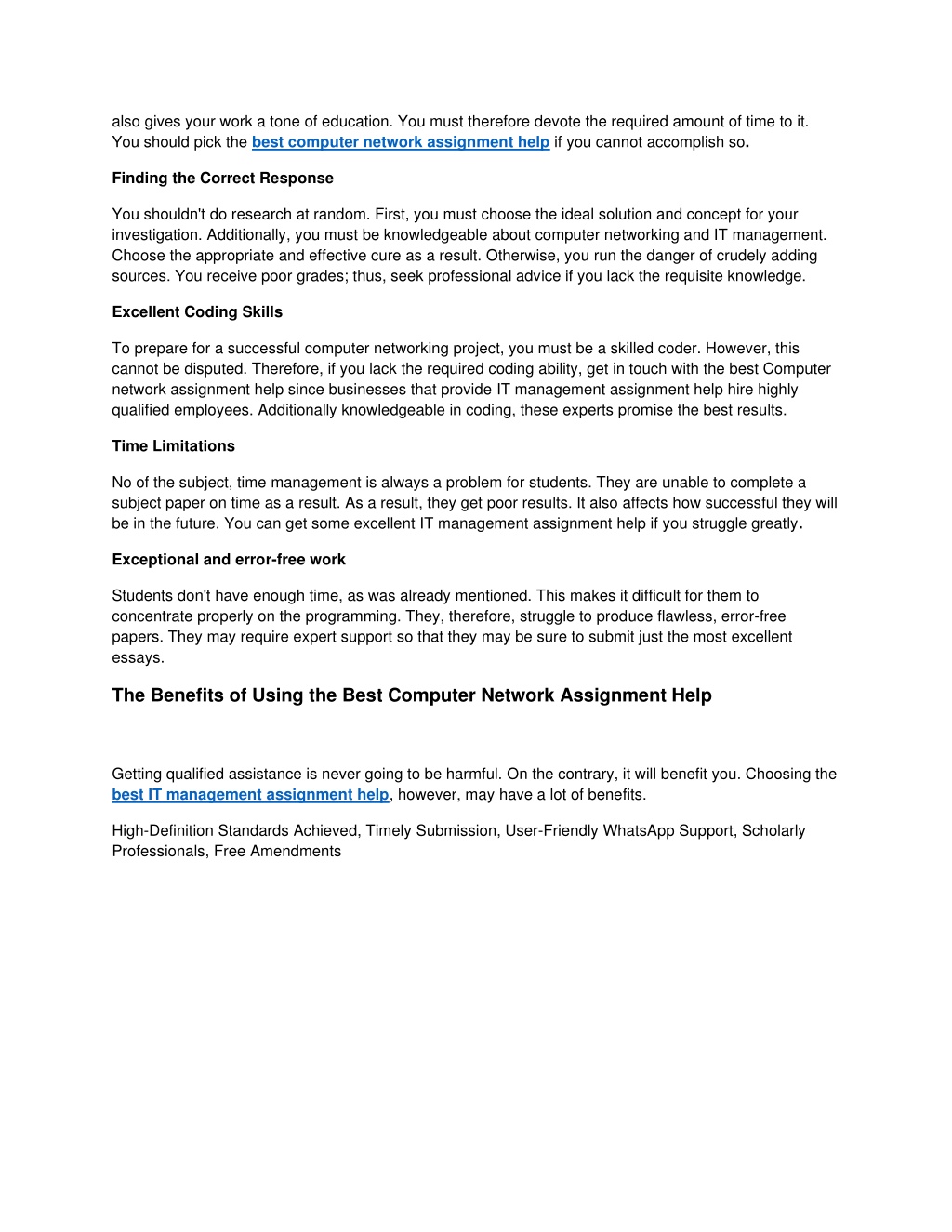 also gives your work a tone of education. You must therefore devote the required amount of time to it. You should pick the best computer network assignment help if you cannot accomplish so.

Finding the Correct Response

You shouldn't do research at random. First, you must choose the ideal solution and concept for your investigation. Additionally, you must be knowledgeable about computer networking and IT management. Choose the appropriate and effective cure as a result. Otherwise, you run the danger of crudely adding sources. You receive poor grades; thus, seek professional advice if you lack the requisite knowledge.

Excellent Coding Skills

To prepare for a successful computer networking project, you must be a skilled coder. However, this cannot be disputed. Therefore, if you lack the required coding ability, get in touch with the best Computer network assignment help since businesses that provide IT management assignment help hire highly qualified employees. Additionally knowledgeable in coding, these experts promise the best results.

Time Limitations

No of the subject, time management is always a problem for students. They are unable to complete a subject paper on time as a result. As a result, they get poor results. It also affects how successful they will be in the future. You can get some excellent IT management assignment help if you struggle greatly.

Exceptional and error-free work

Students don't have enough time, as was already mentioned. This makes it difficult for them to concentrate properly on the programming. They, therefore, struggle to produce flawless, error-free papers. They may require expert support so that they may be sure to submit just the most excellent essays.

The Benefits of Using the Best Computer Network Assignment Help

Getting qualified assistance is never going to be harmful. On the contrary, it will benefit you. Choosing the best IT management assignment help, however, may have a lot of benefits.

High-Definition Standards Achieved, Timely Submission, User-Friendly WhatsApp Support, Scholarly Professionals, Free Amendments